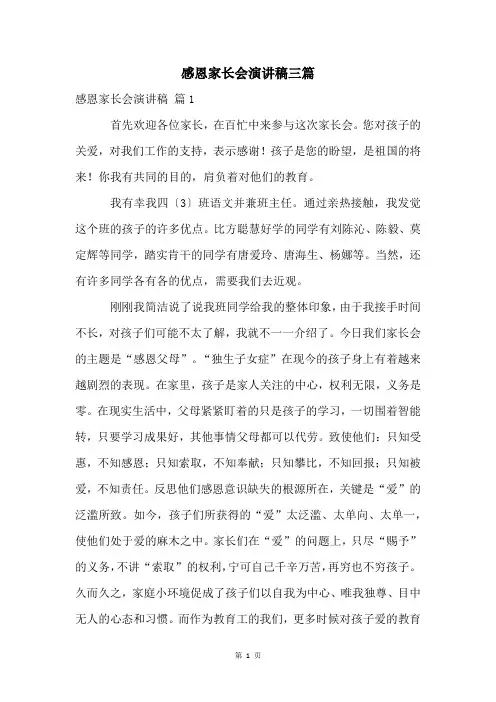 感恩家长会演讲稿三篇

感恩家长会演讲稿 篇1

首先欢迎各位家长，在百忙中来参与这次家长会。您对孩子的关爱，对我们工作的支持，表示感谢！孩子是您的盼望，是祖国的将来！你我有共同的目的，肩负着对他们的教育。

我有幸我四〔3〕班语文并兼班主任。通过亲热接触，我发觉这个班的孩子的许多优点。比方聪慧好学的同学有刘陈沁、陈毅、莫定辉等同学，踏实肯干的同学有唐爱玲、唐海生、杨娜等。当然，还有许多同学各有各的优点，需要我们去近观。

刚刚我简洁说了说我班同学给我的整体印象，由于我接手时间不长，对孩子们可能不太了解，我就不一一介绍了。今日我们家长会的主题是“感恩父母”。“独生子女症”在现今的孩子身上有着越来越剧烈的表现。在家里，孩子是家人关注的中心，权利无限，义务是零。在现实生活中，父母紧紧盯着的只是孩子的学习，一切围着智能转，只要学习成果好，其他事情父母都可以代劳。致使他们：只知受惠，不知感恩；只知索取，不知奉献；只知攀比，不知回报；只知被爱，不知责任。反思他们感恩意识缺失的根源所在，关键是“爱”的泛滥所致。如今，孩子们所获得的“爱”太泛滥、太单向、太单一，使他们处于爱的麻木之中。家长们在“爱”的问题上，只尽“赐予”的义务，不讲“索取”的权利，宁可自己千辛万苦，再穷也不穷孩子。久而久之，家庭小环境促成了孩子们以自我为中心、唯我独尊、目中无人的心态和习惯。而作为教育工的我们，更多时候对孩子爱的教育

第 1 页